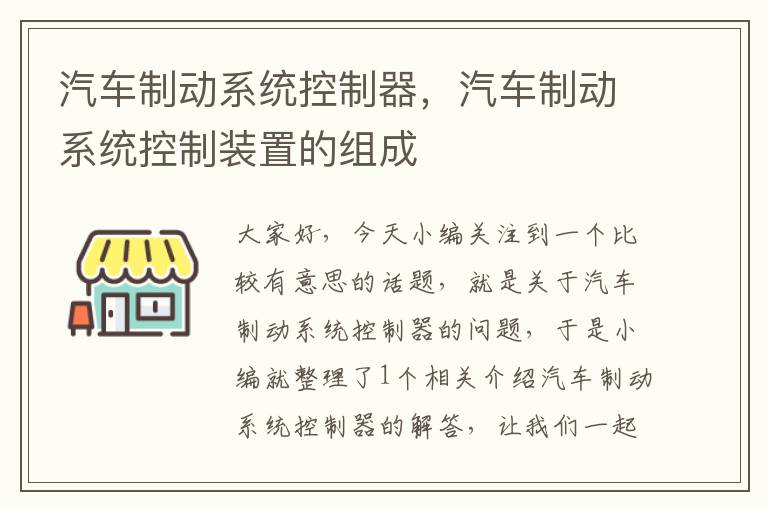 汽车制动系统控制器，汽车制动系统控制装置的组成

大家好，今天小编关注到一个比较有意思的话题，就是关于汽车制动系统控制器的问题，于是小编就整理了1个相关介绍汽车制动系统控制器的解答，让我们一起